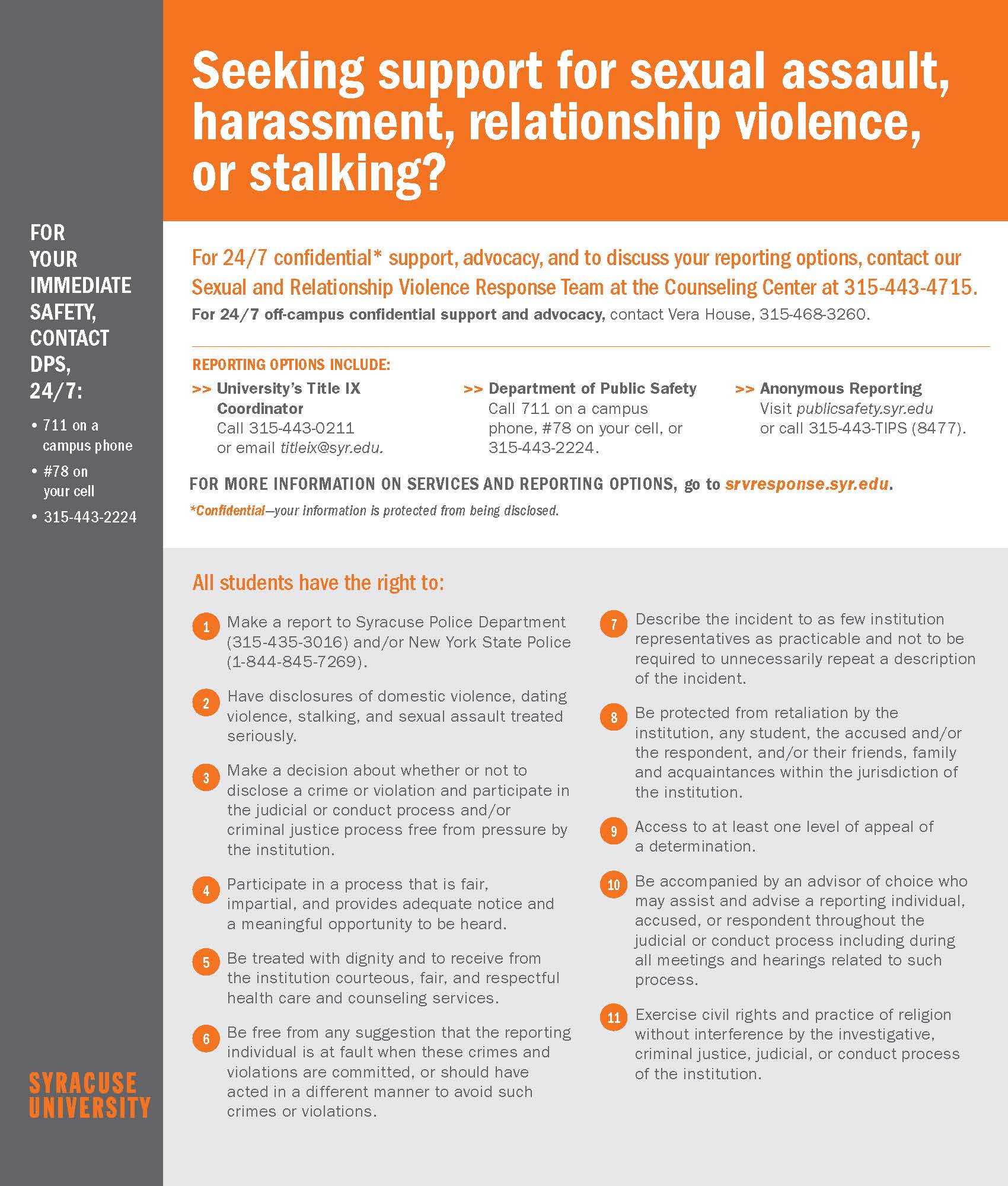 Seeking support for sexual assault, harassment, relationship violence, or stalking?

FOR YOUR IMMEDIATE SAFETY, CONTACT DPS, 24/7:

• 711 on a campus phone
• #78 on your cell
• 315-443-2224

For 24/7 confidential* support, advocacy, and to discuss your reporting options, contact our Sexual and Relationship Violence Response Team at the Counseling Center at 315-443-4715.

For 24/7 off-campus confidential support and advocacy, contact Vera House, 315-468-3260.

REPORTING OPTIONS INCLUDE:

>> University's Title IX Coordinator
Call 315-443-0211 or email titleix@syr.edu.

>> Department of Public Safety
Call 711 on a campus phone, #78 on your cell, or 315-443-2224.

>> Anonymous Reporting
Visit publicsafety.syr.edu or call 315-443-TIPS (8477).

FOR MORE INFORMATION ON SERVICES AND REPORTING OPTIONS, go to srvresponse.syr.edu.

*Confidential—your information is protected from being disclosed.

All students have the right to:

1 Make a report to Syracuse Police Department (315-435-3016) and/or New York State Police (1-844-845-7269).

2 Have disclosures of domestic violence, dating violence, stalking, and sexual assault treated seriously.

3 Make a decision about whether or not to disclose a crime or violation and participate in the judicial or conduct process and/or criminal justice process free from pressure by the institution.

4 Participate in a process that is fair, impartial, and provides adequate notice and a meaningful opportunity to be heard.

5 Be treated with dignity and to receive from the institution courteous, fair, and respectful health care and counseling services.

6 Be free from any suggestion that the reporting individual is at fault when these crimes and violations are committed, or should have acted in a different manner to avoid such crimes or violations.

7 Describe the incident to as few institution representatives as practicable and not to be required to unnecessarily repeat a description of the incident.

8 Be protected from retaliation by the institution, any student, the accused and/or the respondent, and/or their friends, family and acquaintances within the jurisdiction of the institution.

9 Access to at least one level of appeal of a determination.

10 Be accompanied by an advisor of choice who may assist and advise a reporting individual, accused, or respondent throughout the judicial or conduct process including during all meetings and hearings related to such process.

11 Exercise civil rights and practice of religion without interference by the investigative, criminal justice, judicial, or conduct process of the institution.

SYRACUSE UNIVERSITY